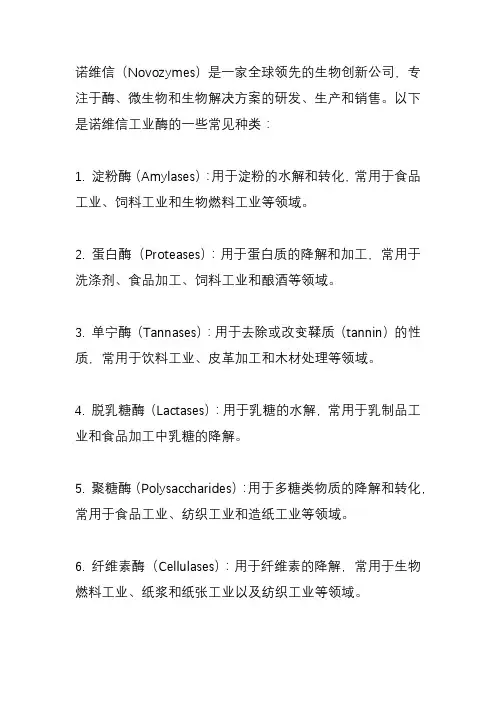 诺维信（Novozymes）是一家全球领先的生物创新公司，专注于酶、微生物和生物解决方案的研发、生产和销售。以下是诺维信工业酶的一些常见种类：

1. 淀粉酶（Amylases）：用于淀粉的水解和转化，常用于食品工业、饲料工业和生物燃料工业等领域。

2. 蛋白酶（Proteases）：用于蛋白质的降解和加工，常用于洗涤剂、食品加工、饲料工业和酿酒等领域。

3. 单宁酶（Tannases）：用于去除或改变鞣质（tannin）的性质，常用于饮料工业、皮革加工和木材处理等领域。

4. 脱乳糖酶（Lactases）：用于乳糖的水解，常用于乳制品工业和食品加工中乳糖的降解。

5. 聚糖酶（Polysaccharides）：用于多糖类物质的降解和转化，常用于食品工业、纺织工业和造纸工业等领域。

6. 纤维素酶（Cellulases）：用于纤维素的降解，常用于生物燃料工业、纸浆和纸张工业以及纺织工业等领域。